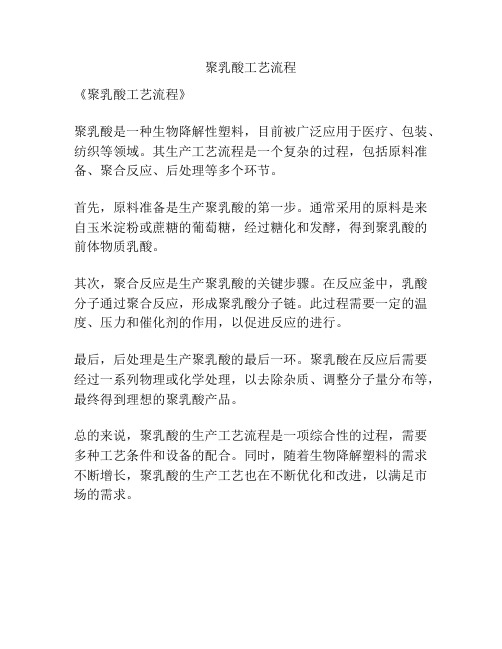 聚乳酸工艺流程

《聚乳酸工艺流程》

聚乳酸是一种生物降解性塑料，目前被广泛应用于医疗、包装、纺织等领域。其生产工艺流程是一个复杂的过程，包括原料准备、聚合反应、后处理等多个环节。

首先，原料准备是生产聚乳酸的第一步。通常采用的原料是来自玉米淀粉或蔗糖的葡萄糖，经过糖化和发酵，得到聚乳酸的前体物质乳酸。

其次，聚合反应是生产聚乳酸的关键步骤。在反应釜中，乳酸分子通过聚合反应，形成聚乳酸分子链。此过程需要一定的温度、压力和催化剂的作用，以促进反应的进行。

最后，后处理是生产聚乳酸的最后一环。聚乳酸在反应后需要经过一系列物理或化学处理，以去除杂质、调整分子量分布等，最终得到理想的聚乳酸产品。

总的来说，聚乳酸的生产工艺流程是一项综合性的过程，需要多种工艺条件和设备的配合。同时，随着生物降解塑料的需求不断增长，聚乳酸的生产工艺也在不断优化和改进，以满足市场的需求。